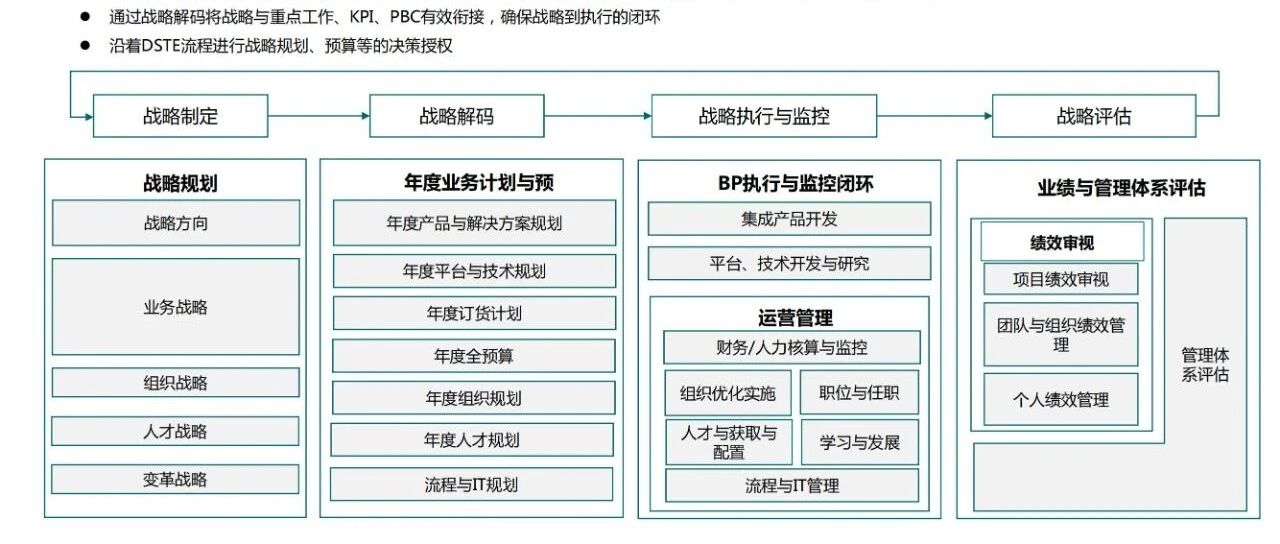 ● 通过战略解码将战略与重点工作、KPI、PBC有效衔接，确保战略到执行的闭环

● 沿着DSTE流程进行战略规划、预算等的决策授权

战略制定

战略解码

战略执行与监控

战略评估

战略规划

战略方向

业务战略

组织战略

人才战略

变革战略

年度业务计划与预

年度产品与解决方案规划

年度平台与技术规划

年度订货计划

年度全预算

年度组织规划

年度人才规划

流程与IT规划

BP执行与监控闭环

集成产品开发

平台、技术开发与研究

运营管理

财务/人力核算与监控

组织优化实施

职位与任职

人才与获取与配置

学习与发展

流程与IT管理

业绩与管理体系评估

绩效审视

项目绩效审视

团队与组织绩效管理

个人绩效管理

管理体系评估